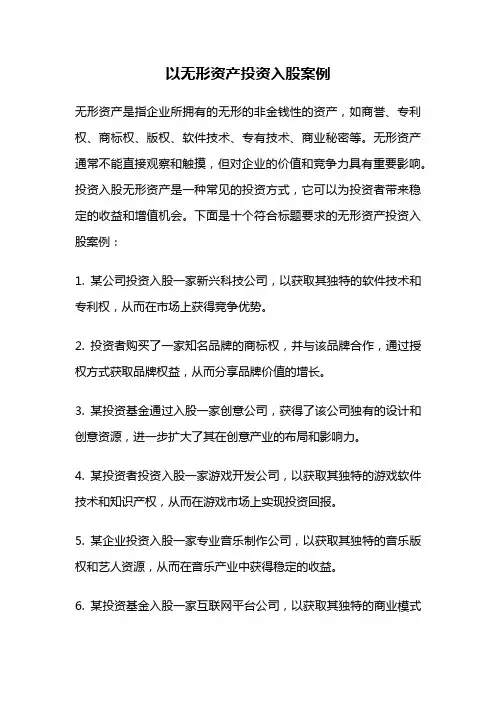 以无形资产投资入股案例

无形资产是指企业所拥有的无形的非金钱性的资产，如商誉、专利权、商标权、版权、软件技术、专有技术、商业秘密等。无形资产通常不能直接观察和触摸，但对企业的价值和竞争力具有重要影响。投资入股无形资产是一种常见的投资方式，它可以为投资者带来稳定的收益和增值机会。下面是十个符合标题要求的无形资产投资入股案例：

1. 某公司投资入股一家新兴科技公司，以获取其独特的软件技术和专利权，从而在市场上获得竞争优势。

2. 投资者购买了一家知名品牌的商标权，并与该品牌合作，通过授权方式获取品牌权益，从而分享品牌价值的增长。

3. 某投资基金通过入股一家创意公司，获得了该公司独有的设计和创意资源，进一步扩大了其在创意产业的布局和影响力。

4. 某投资者投资入股一家游戏开发公司，以获取其独特的游戏软件技术和知识产权，从而在游戏市场上实现投资回报。

5. 某企业投资入股一家专业音乐制作公司，以获取其独特的音乐版权和艺人资源，从而在音乐产业中获得稳定的收益。

6. 某投资基金入股一家互联网平台公司，以获取其独特的商业模式